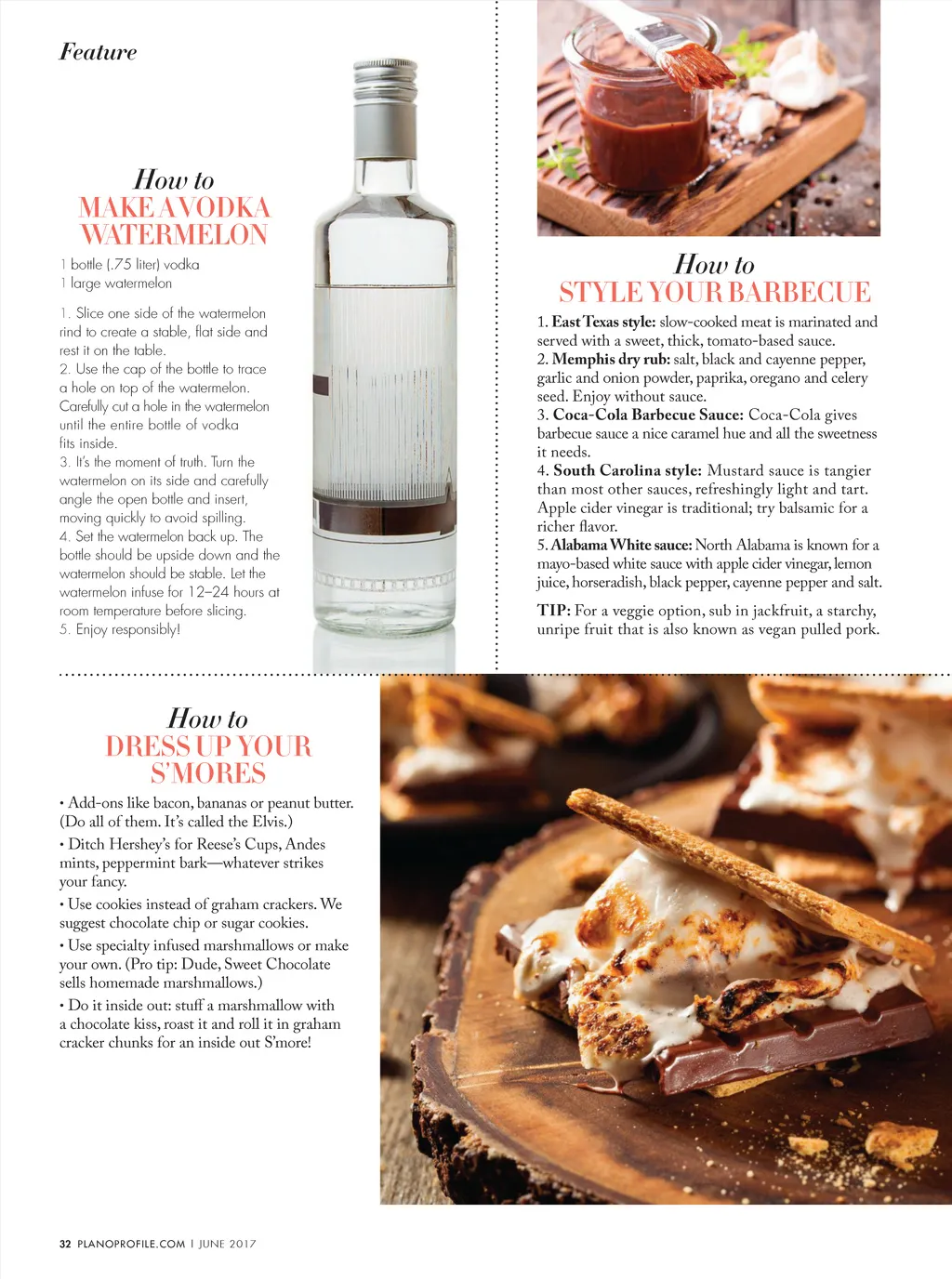 Feature

How to
MAKE A VODKA WATERMELON

1 bottle (.75 liter) vodka
1 large watermelon

1. Slice one side of the watermelon rind to create a stable, flat side and rest it on the table.
2. Use the cap of the bottle to trace a hole on top of the watermelon. Carefully cut a hole in the watermelon until the entire bottle of vodka fits inside.
3. It's the moment of truth. Turn the watermelon on its side and carefully angle the open bottle and insert, moving quickly to avoid spilling.
4. Set the watermelon back up. The bottle should be upside down and the watermelon should be stable. Let the watermelon infuse for 12–24 hours at room temperature before slicing.
5. Enjoy responsibly!

How to
STYLE YOUR BARBECUE

1. East Texas style: slow-cooked meat is marinated and served with a sweet, thick, tomato-based sauce.
2. Memphis dry rub: salt, black and cayenne pepper, garlic and onion powder, paprika, oregano and celery seed. Enjoy without sauce.
3. Coca-Cola Barbecue Sauce: Coca-Cola gives barbecue sauce a nice caramel hue and all the sweetness it needs.
4. South Carolina style: Mustard sauce is tangier than most other sauces, refreshingly light and tart. Apple cider vinegar is traditional; try balsamic for a richer flavor.
5. Alabama White sauce: North Alabama is known for a mayo-based white sauce with apple cider vinegar, lemon juice, horseradish, black pepper, cayenne pepper and salt.

TIP: For a veggie option, sub in jackfruit, a starchy, unripe fruit that is also known as vegan pulled pork.

How to
DRESS UP YOUR S'MORES

• Add-ons like bacon, bananas or peanut butter. (Do all of them. It's called the Elvis.)
• Ditch Hershey's for Reese's Cups, Andes mints, peppermint bark—whatever strikes your fancy.
• Use cookies instead of graham crackers. We suggest chocolate chip or sugar cookies.
• Use specialty infused marshmallows or make your own. (Pro tip: Dude, Sweet Chocolate sells homemade marshmallows.)
• Do it inside out: stuff a marshmallow with a chocolate kiss, roast it and roll it in graham cracker chunks for an inside out S'more!

32 PLANOPROFILE.COM | JUNE 2017